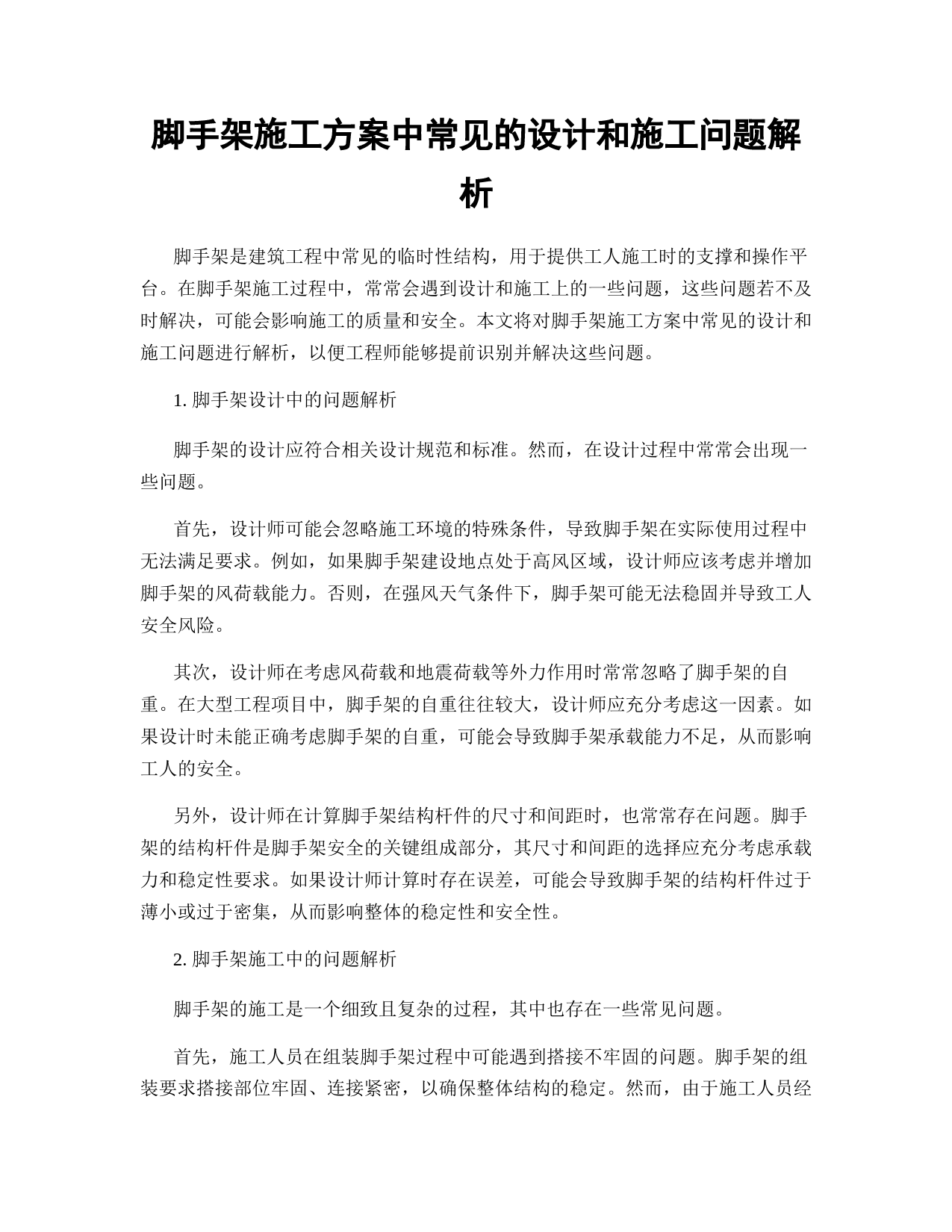 脚手架施工方案中常见的设计和施工问题解析

脚手架是建筑工程中常见的临时性结构，用于提供工人施工时的支撑和操作平台。在脚手架施工过程中，常常会遇到设计和施工上的一些问题，这些问题若不及时解决，可能会影响施工的质量和安全。本文将对脚手架施工方案中常见的设计和施工问题进行解析，以便工程师能够提前识别并解决这些问题。

1. 脚手架设计中的问题解析

脚手架的设计应符合相关设计规范和标准。然而，在设计过程中常常会出现一些问题。

首先，设计师可能会忽略施工环境的特殊条件，导致脚手架在实际使用过程中无法满足要求。例如，如果脚手架建设地点处于高风区域，设计师应该考虑并增加脚手架的风荷载能力。否则，在强风天气条件下，脚手架可能无法稳固并导致工人安全风险。

其次，设计师在考虑风荷载和地震荷载等外力作用时常常忽略了脚手架的自重。在大型工程项目中，脚手架的自重往往较大，设计师应充分考虑这一因素。如果设计时未能正确考虑脚手架的自重，可能会导致脚手架承载能力不足，从而影响工人的安全。

另外，设计师在计算脚手架结构杆件的尺寸和间距时，也常常存在问题。脚手架的结构杆件是脚手架安全的关键组成部分，其尺寸和间距的选择应充分考虑承载力和稳定性要求。如果设计师计算时存在误差，可能会导致脚手架的结构杆件过于薄小或过于密集，从而影响整体的稳定性和安全性。

2. 脚手架施工中的问题解析

脚手架的施工是一个细致且复杂的过程，其中也存在一些常见问题。

首先，施工人员在组装脚手架过程中可能遇到搭接不牢固的问题。脚手架的组装要求搭接部位牢固、连接紧密，以确保整体结构的稳定。然而，由于施工人员经